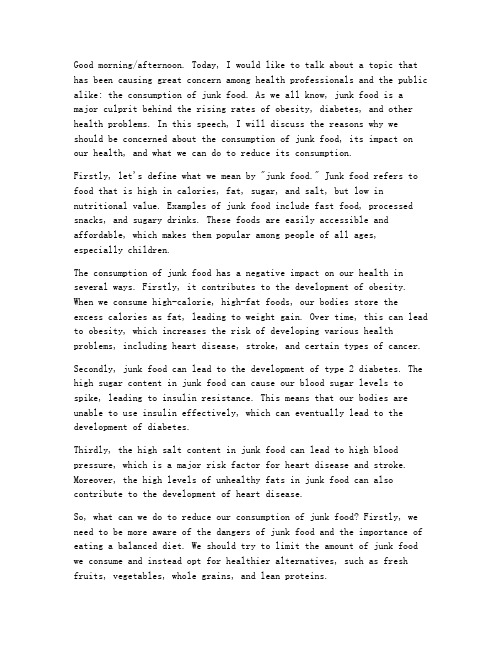 Good morning/afternoon. Today, I would like to talk about a topic that has been causing great concern among health professionals and the public alike: the consumption of junk food. As we all know, junk food is a major culprit behind the rising rates of obesity, diabetes, and other health problems. In this speech, I will discuss the reasons why we should be concerned about the consumption of junk food, its impact on our health, and what we can do to reduce its consumption.

Firstly, let's define what we mean by "junk food." Junk food refers to food that is high in calories, fat, sugar, and salt, but low in nutritional value. Examples of junk food include fast food, processed snacks, and sugary drinks. These foods are easily accessible and affordable, which makes them popular among people of all ages, especially children.

The consumption of junk food has a negative impact on our health in several ways. Firstly, it contributes to the development of obesity. When we consume high-calorie, high-fat foods, our bodies store the excess calories as fat, leading to weight gain. Over time, this can lead to obesity, which increases the risk of developing various health problems, including heart disease, stroke, and certain types of cancer.

Secondly, junk food can lead to the development of type 2 diabetes. The high sugar content in junk food can cause our blood sugar levels to spike, leading to insulin resistance. This means that our bodies are unable to use insulin effectively, which can eventually lead to the development of diabetes.

Thirdly, the high salt content in junk food can lead to high blood pressure, which is a major risk factor for heart disease and stroke. Moreover, the high levels of unhealthy fats in junk food can also contribute to the development of heart disease.

So, what can we do to reduce our consumption of junk food? Firstly, we need to be more aware of the dangers of junk food and the importance of eating a balanced diet. We should try to limit the amount of junk food we consume and instead opt for healthier alternatives, such as fresh fruits, vegetables, whole grains, and lean proteins.